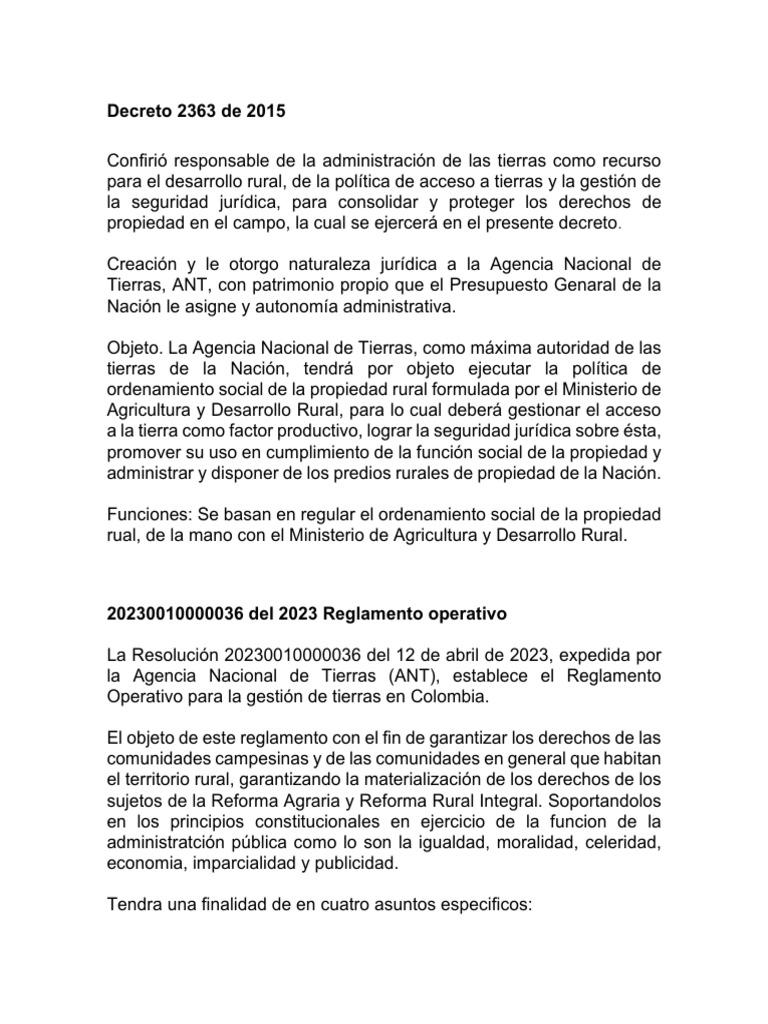 **Decreto 2363 de 2015**

Confirió responsable de la administración de las tierras como recurso para el desarrollo rural, de la política de acceso a tierras y la gestión de la seguridad jurídica, para consolidar y proteger los derechos de propiedad en el campo, la cual se ejercerá en el presente decreto.

Creación y le otorgo naturaleza jurídica a la Agencia Nacional de Tierras, ANT, con patrimonio propio que el Presupuesto Genaral de la Nación le asigne y autonomía administrativa.

Objeto. La Agencia Nacional de Tierras, como máxima autoridad de las tierras de la Nación, tendrá por objeto ejecutar la política de ordenamiento social de la propiedad rural formulada por el Ministerio de Agricultura y Desarrollo Rural, para lo cual deberá gestionar el acceso a la tierra como factor productivo, lograr la seguridad jurídica sobre ésta, promover su uso en cumplimiento de la función social de la propiedad y administrar y disponer de los predios rurales de propiedad de la Nación.

Funciones: Se basan en regular el ordenamiento social de la propiedad rual, de la mano con el Ministerio de Agricultura y Desarrollo Rural.

**20230010000036 del 2023 Reglamento operativo**

La Resolución 20230010000036 del 12 de abril de 2023, expedida por la Agencia Nacional de Tierras (ANT), establece el Reglamento Operativo para la gestión de tierras en Colombia.

El objeto de este reglamento con el fin de garantizar los derechos de las comunidades campesinas y de las comunidades en general que habitan el territorio rural, garantizando la materialización de los derechos de los sujetos de la Reforma Agraria y Reforma Rural Integral. Soportandolos en los principios constitucionales en ejercicio de la funcion de la administratción pública como lo son la igualdad, moralidad, celeridad, economia, imparcialidad y publicidad.

Tendra una finalidad de en cuatro asuntos especificos: